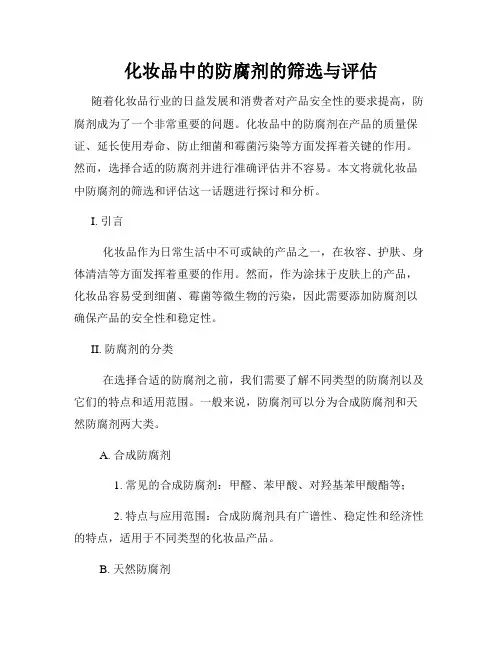 化妆品中的防腐剂的筛选与评估

随着化妆品行业的日益发展和消费者对产品安全性的要求提高，防腐剂成为了一个非常重要的问题。化妆品中的防腐剂在产品的质量保证、延长使用寿命、防止细菌和霉菌污染等方面发挥着关键的作用。然而，选择合适的防腐剂并进行准确评估并不容易。本文将就化妆品中防腐剂的筛选和评估这一话题进行探讨和分析。

I. 引言

化妆品作为日常生活中不可或缺的产品之一，在妆容、护肤、身体清洁等方面发挥着重要的作用。然而，作为涂抹于皮肤上的产品，化妆品容易受到细菌、霉菌等微生物的污染，因此需要添加防腐剂以确保产品的安全性和稳定性。

II. 防腐剂的分类

在选择合适的防腐剂之前，我们需要了解不同类型的防腐剂以及它们的特点和适用范围。一般来说，防腐剂可以分为合成防腐剂和天然防腐剂两大类。

A. 合成防腐剂

1. 常见的合成防腐剂：甲醛、苯甲酸、对羟基苯甲酸酯等；

2. 特点与应用范围：合成防腐剂具有广谱性、稳定性和经济性的特点，适用于不同类型的化妆品产品。

B. 天然防腐剂